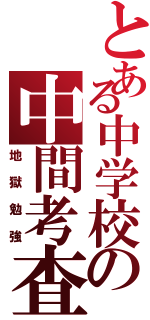 とある中学校の
中間考査
地獄勉強